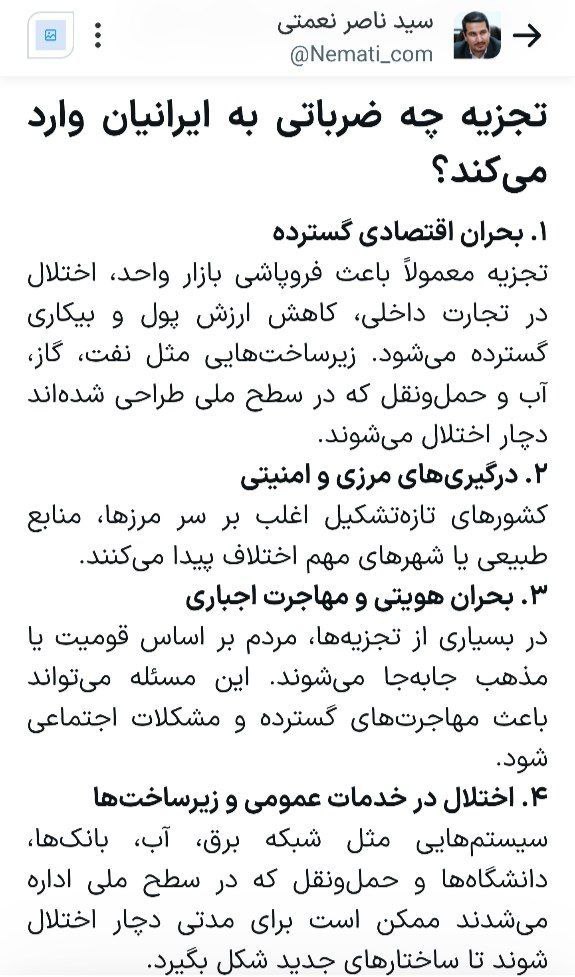 سید ناصر نعمتی
@Nemati_com

تجزیه چه ضرباتی به ایرانیان وارد می‌کند؟

۱. بحران اقتصادی گسترده
تجزیه معمولاً باعث فروپاشی بازار واحد، اختلال در تجارت داخلی، کاهش ارزش پول و بیکاری گسترده می‌شود. زیرساخت‌هایی مثل نفت، گاز، آب و حمل‌ونقل که در سطح ملی طراحی شده‌اند دچار اختلال می‌شوند.

۲. درگیری‌های مرزی و امنیتی
کشورهای تازه‌تشکیل اغلب بر سر مرزها، منابع طبیعی یا شهرهای مهم اختلاف پیدا می‌کنند.

۳. بحران هویتی و مهاجرت اجباری
در بسیاری از تجزیه‌ها، مردم بر اساس قومیت یا مذهب جابه‌جا می‌شوند. این مسئله می‌تواند باعث مهاجرت‌های گسترده و مشکلات اجتماعی شود.

۴. اختلال در خدمات عمومی و زیرساخت‌ها
سیستم‌هایی مثل شبکه برق، آب، بانک‌ها، دانشگاه‌ها و حمل‌ونقل که در سطح ملی اداره می‌شدند ممکن است برای مدتی دچار اختلال شوند تا ساختارهای جدید شکل بگیرد.